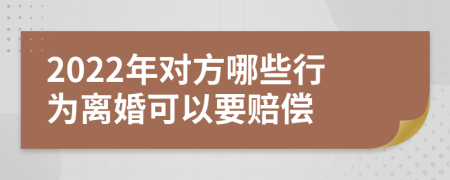 2022年对方哪些行为离婚可以要赔偿